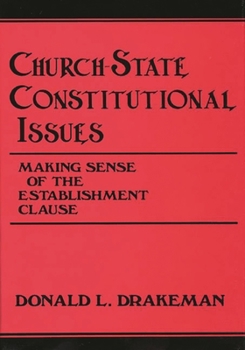 CHURCH-STATE CONSTITUTIONAL ISSUES

MAKING SENSE OF THE ESTABLISHMENT CLAUSE

DONALD L. DRAKEMAN